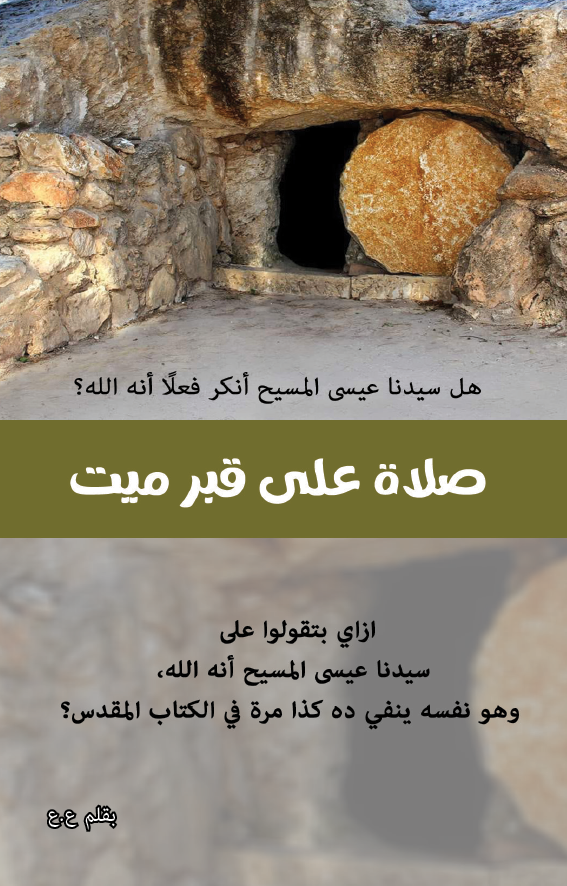 هل سيدنا عيسى المسيح أنكر فعلًا أنه الله؟

صلاة على قبر ميت

ازاي بتقولوا على
سيدنا عيسى المسيح أنه الله،
وهو نفسه ينفي ده كذا مرة في الكتاب المقدس؟

بقلم ع.ع